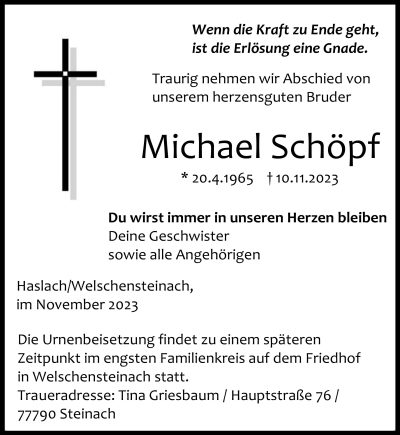 Wenn die Kraft zu Ende geht,
ist die Erlösung eine Gnade.

Traurig nehmen wir Abschied von unserem herzensguten Bruder

Michael Schöpf

* 20.4.1965 † 10.11.2023

Du wirst immer in unseren Herzen bleiben
Deine Geschwister
sowie alle Angehörigen

Haslach/Welschensteinach,
im November 2023

Die Urnenbeisetzung findet zu einem späteren Zeitpunkt im engsten Familienkreis auf dem Friedhof in Welschensteinach statt.
Traueradresse: Tina Griesbaum / Hauptstraße 76 / 77790 Steinach